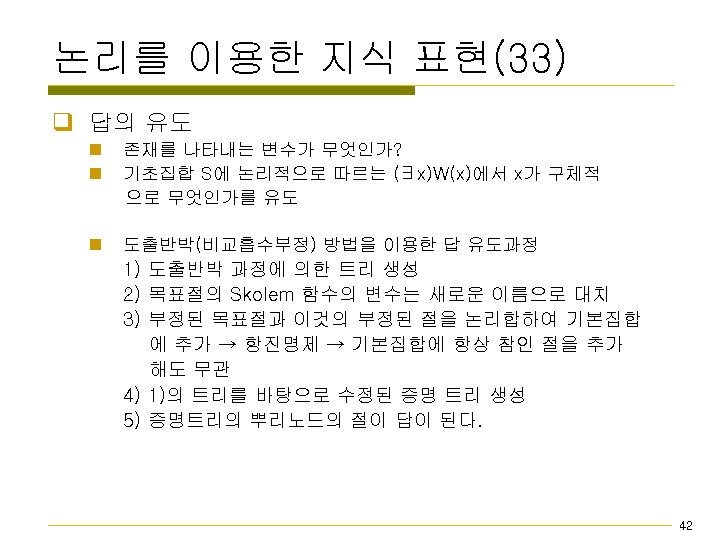 논리를 이용한 지식 표현(33)

답의 유도

존재를 나타내는 변수가 무엇인가?

기초집합 S에 논리적으로 따르는 $(\exists x)W(x)$에서 x가 구체적으로 무엇인가를 유도

도출반박(비교흡수부정) 방법을 이용한 답 유도과정
1) 도출반박 과정에 의한 트리 생성
2) 목표절의 Skolem 함수의 변수는 새로운 이름으로 대치
3) 부정된 목표절과 이것의 부정된 절을 논리합하여 기본집합에 추가 → 항진명제 → 기본집합에 항상 참인 절을 추가해도 무관
4) 1)의 트리를 바탕으로 수정된 증명 트리 생성
5) 증명트리의 뿌리노드의 절이 답이 된다.

42